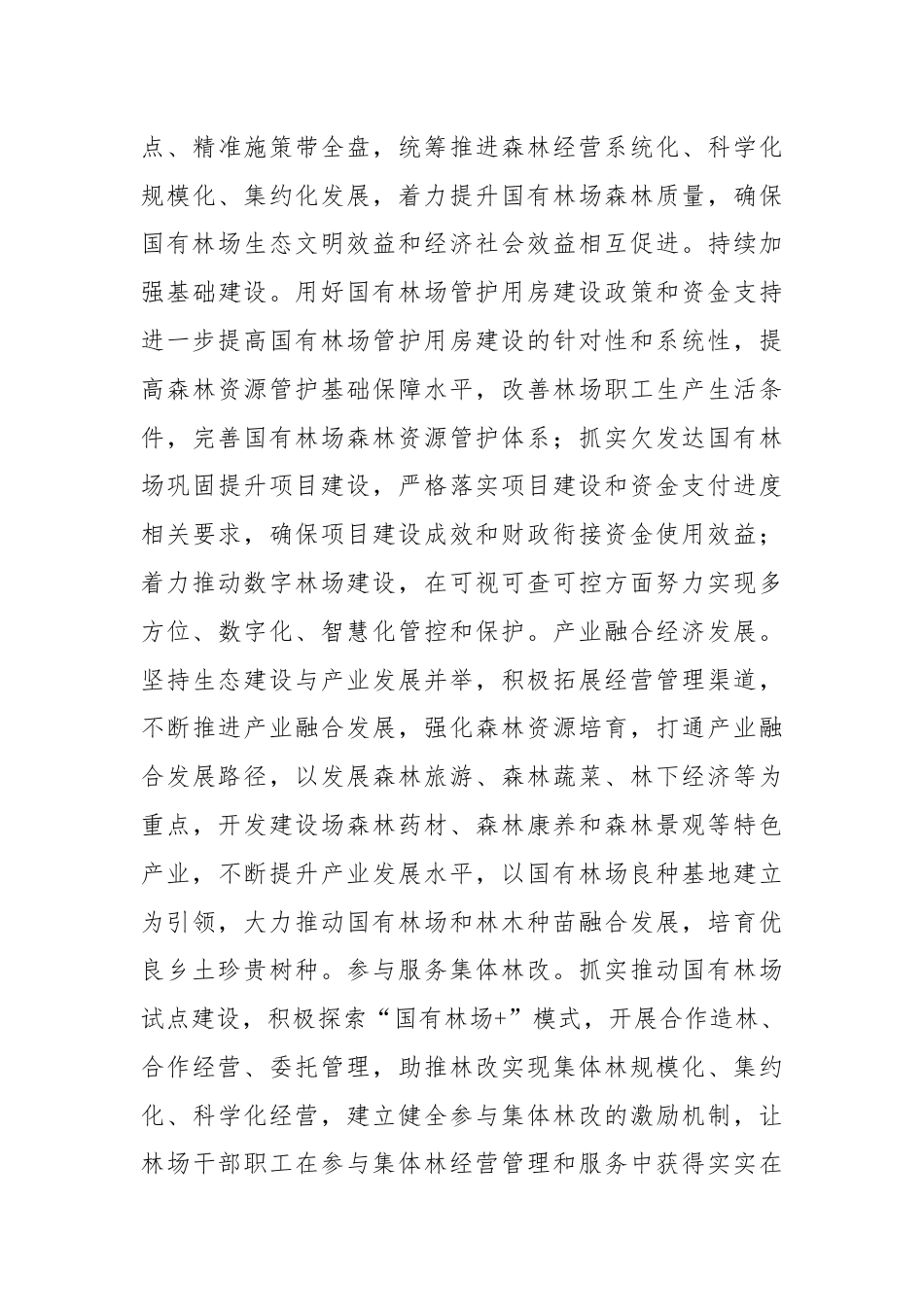 点、精准施策带全盘，统筹推进森林经营系统化、科学化规模化、集约化发展，着力提升国有林场森林质量，确保国有林场生态文明效益和经济社会效益相互促进。持续加强基础建设。用好国有林场管护用房建设政策和资金支持进一步提高国有林场管护用房建设的针对性和系统性，提高森林资源管护基础保障水平，改善林场职工生产生活条件，完善国有林场森林资源管护体系；抓实欠发达国有林场巩固提升项目建设，严格落实项目建设和资金支付进度相关要求，确保项目建设成效和财政衔接资金使用效益；着力推动数字林场建设，在可视可查可控方面努力实现多方位、数字化、智慧化管控和保护。产业融合经济发展。坚持生态建设与产业发展并举，积极拓展经营管理渠道，不断推进产业融合发展，强化森林资源培育，打通产业融合发展路径，以发展森林旅游、森林蔬菜、林下经济等为重点，开发建设场森林药材、森林康养和森林景观等特色产业，不断提升产业发展水平，以国有林场良种基地建立为引领，大力推动国有林场和林木种苗融合发展，培育优良乡土珍贵树种。参与服务集体林改。抓实推动国有林场试点建设，积极探索“国有林场+”模式，开展合作造林、合作经营、委托管理，助推林改实现集体林规模化、集约化、科学化经营，建立健全参与集体林改的激励机制，让林场干部职工在参与集体林经营管理和服务中获得实实在